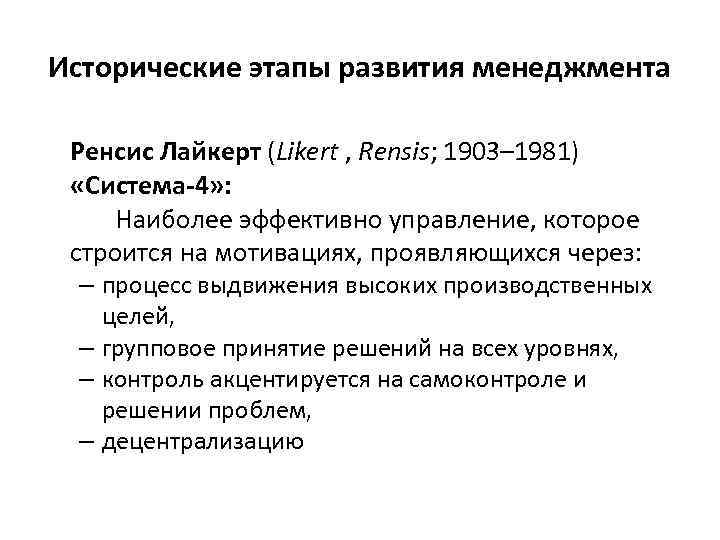 Исторические этапы развития менеджмента

Ренсис Лайкерт (Likert , Rensis; 1903–1981)
«Система-4»:

Наиболее эффективно управление, которое строится на мотивациях, проявляющихся через:
– процесс выдвижения высоких производственных целей,
– групповое принятие решений на всех уровнях,
– контроль акцентируется на самоконтроле и решении проблем,
– децентрализацию